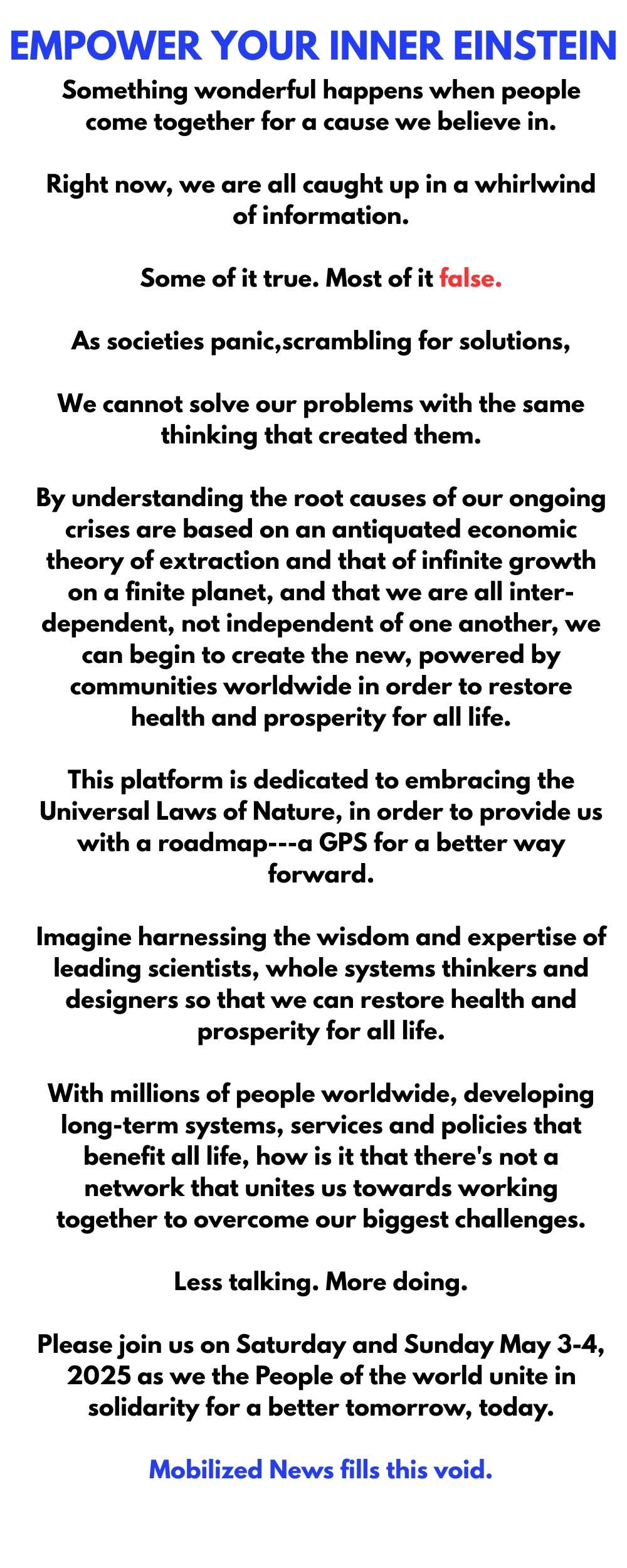 EMPOWER YOUR INNER EINSTEIN

Something wonderful happens when people come together for a cause we believe in.

Right now, we are all caught up in a whirlwind of information.

Some of it true. Most of it false.

As societies panic,scrambling for solutions,

We cannot solve our problems with the same thinking that created them.

By understanding the root causes of our ongoing crises are based on an antiquated economic theory of extraction and that of infinite growth on a finite planet, and that we are all inter-dependent, not independent of one another, we can begin to create the new, powered by communities worldwide in order to restore health and prosperity for all life.

This platform is dedicated to embracing the Universal Laws of Nature, in order to provide us with a roadmap---a GPS for a better way forward.

Imagine harnessing the wisdom and expertise of leading scientists, whole systems thinkers and designers so that we can restore health and prosperity for all life.

With millions of people worldwide, developing long-term systems, services and policies that benefit all life, how is it that there's not a network that unites us towards working together to overcome our biggest challenges.

Less talking. More doing.

Please join us on Saturday and Sunday May 3-4, 2025 as we the People of the world unite in solidarity for a better tomorrow, today.

Mobilized News fills this void.